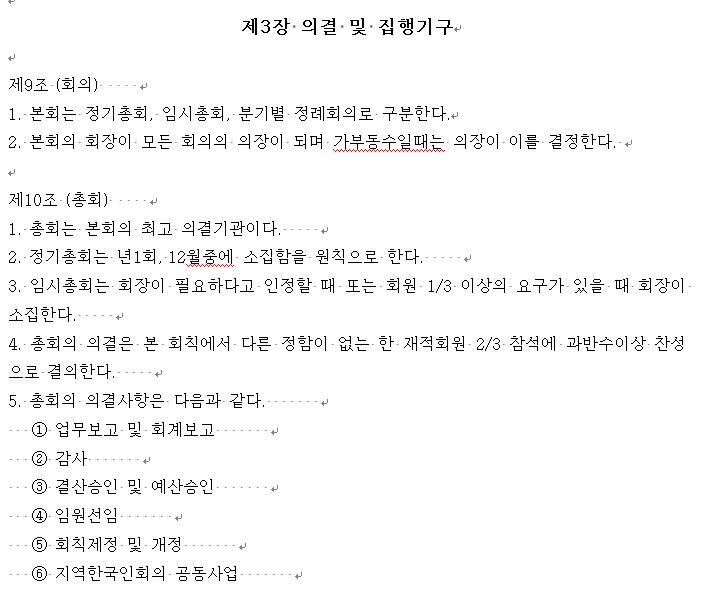 제3장 의결 및 집행기구

제9조 (회의)
1. 본회는 정기총회, 임시총회, 분기별 정례회의로 구분한다.
2. 본회의 회장이 모든 회의의 의장이 되며 가부동수일때는 의장이 이를 결정한다.

제10조 (총회)
1. 총회는 본회의 최고 의결기관이다.
2. 정기총회는 년1회, 12월중에 소집함을 원칙으로 한다.
3. 임시총회는 회장이 필요하다고 인정할 때 또는 회원 1/3 이상의 요구가 있을 때 회장이 소집한다.
4. 총회의 의결은 본 회칙에서 다른 정함이 없는 한 재적회원 2/3 참석에 과반수이상 찬성으로 결의한다.
5. 총회의 의결사항은 다음과 같다.
① 업무보고 및 회계보고
② 감사
③ 결산승인 및 예산승인
④ 임원선임
⑤ 회칙제정 및 개정
⑥ 지역한국인회의 공동사업